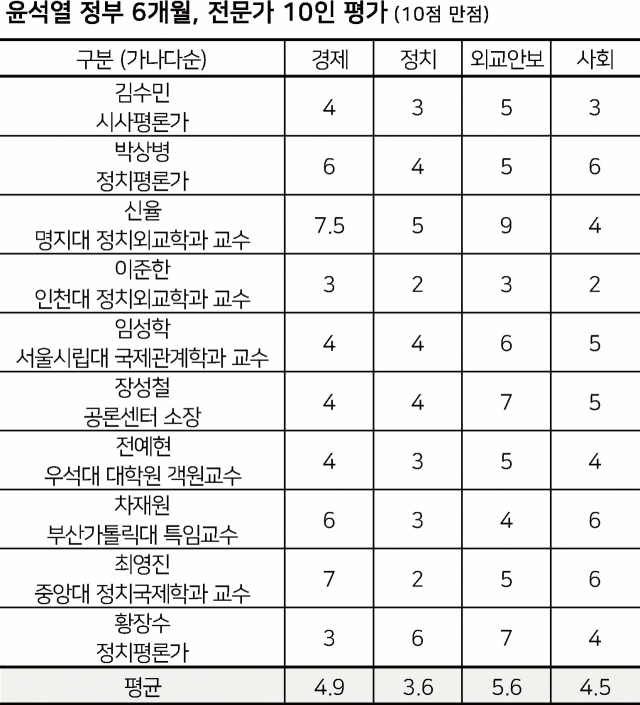 윤석열 정부 6개월, 전문가 10인 평가 (10점 만점)

| 구분 (가나다순) | 경제 | 정치 | 외교안보 | 사회 |
|---|---|---|---|---|
| 김수민 시사평론가 | 4 | 3 | 5 | 3 |
| 박상병 정치평론가 | 6 | 4 | 5 | 6 |
| 신율 명지대 정치외교학과 교수 | 7.5 | 5 | 9 | 4 |
| 이준한 인천대 정치외교학과 교수 | 3 | 2 | 3 | 2 |
| 임성학 서울시립대 국제관계학과 교수 | 4 | 4 | 6 | 5 |
| 장성철 공론센터 소장 | 4 | 4 | 7 | 5 |
| 전예현 우석대 대학원 객원교수 | 4 | 3 | 5 | 4 |
| 차재원 부산가톨릭대 특임교수 | 6 | 3 | 4 | 6 |
| 최영진 중앙대 정치국제학과 교수 | 7 | 2 | 5 | 6 |
| 황장수 정치평론가 | 3 | 6 | 7 | 4 |
| 평균 | 4.9 | 3.6 | 5.6 | 4.5 |